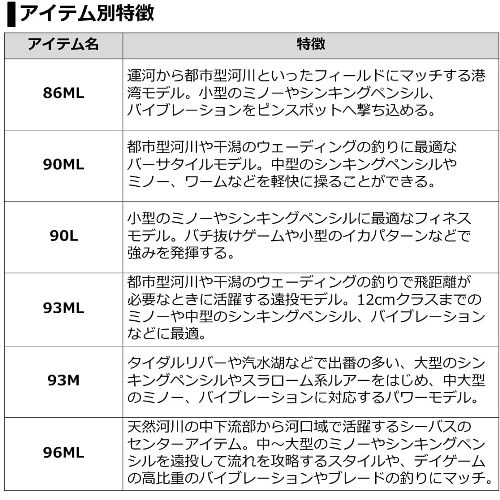 アイテム別特徴

| アイテム名 | 特徴 |
|---|---|
| 86ML | 運河から都市型河川といったフィールドにマッチする港湾モデル。小型のミノーやシンキングペンシル、バイブレーションをピンスポットへ撃ち込める。 |
| 90ML | 都市型河川や干潟のウェーディングの釣りに最適なバーサタイルモデル。中型のシンキングペンシルやミノー、ワームなどを軽快に操ることができる。 |
| 90L | 小型のミノーやシンキングペンシルに最適なフィネスモデル。バチ抜けゲームや小型のイカパターンなどで強みを発揮する。 |
| 93ML | 都市型河川や干潟のウェーディングの釣りで飛距離が必要なときに活躍する遠投モデル。12cmクラスまでのミノーや中型のシンキングペンシル、バイブレーションなどに最適。 |
| 93M | タイダルリバーや汽水湖などで出番の多い、大型のシンキングペンシルやスラローム系ルアーをはじめ、中大型のミノー、バイブレーションに対応するパワーモデル。 |
| 96ML | 天然河川の中下流部から河口域で活躍するシーバスのセンターアイテム。中～大型のミノーやシンキングペンシルを遠投して流れを攻略するスタイルや、デイゲームの高比重のバイブレーションやブレードの釣りにマッチ。 |